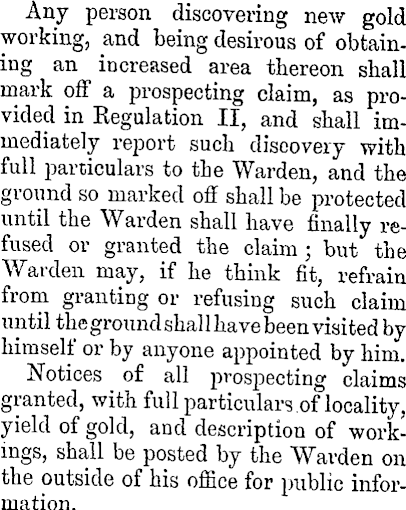 Any person discovering new gold working, and being desirous of obtaining an increased area thereon shall mark off a prospecting claim, as provided in Regulation II, and shall immediately report such discovery with full particulars to the Warden, and the ground so marked off shall be protected until the Warden shall have finally refused or granted the claim; but the Warden may, if he think fit, refrain from granting or refusing such claim until the ground shall have been visited by himself or by anyone appointed by him.

Notices of all prospecting claims granted, with full particulars of locality, yield of gold, and description of workings, shall be posted by the Warden on the outside of his office for public information.